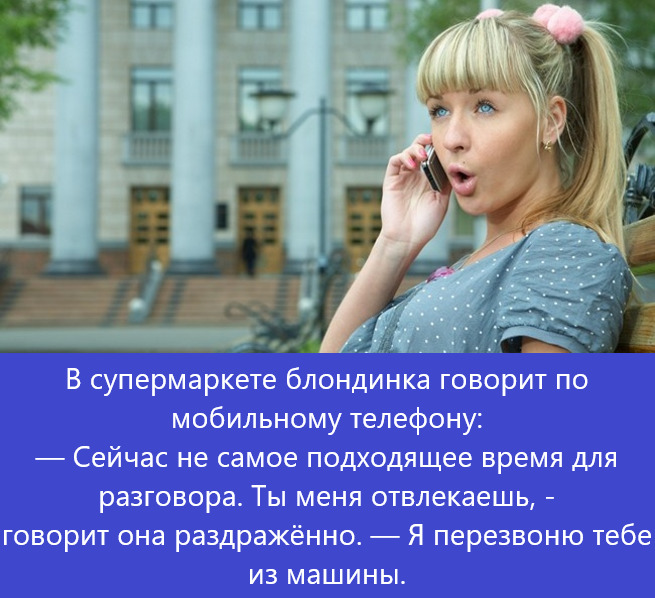 В супермаркете блондинка говорит по мобильному телефону:
— Сейчас не самое подходящее время для разговора. Ты меня отвлекаешь, - говорит она раздражённо. — Я перезвоню тебе из машины.